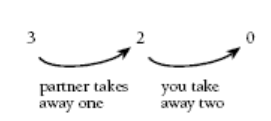 3 2 0

partner takes away one

you take away two